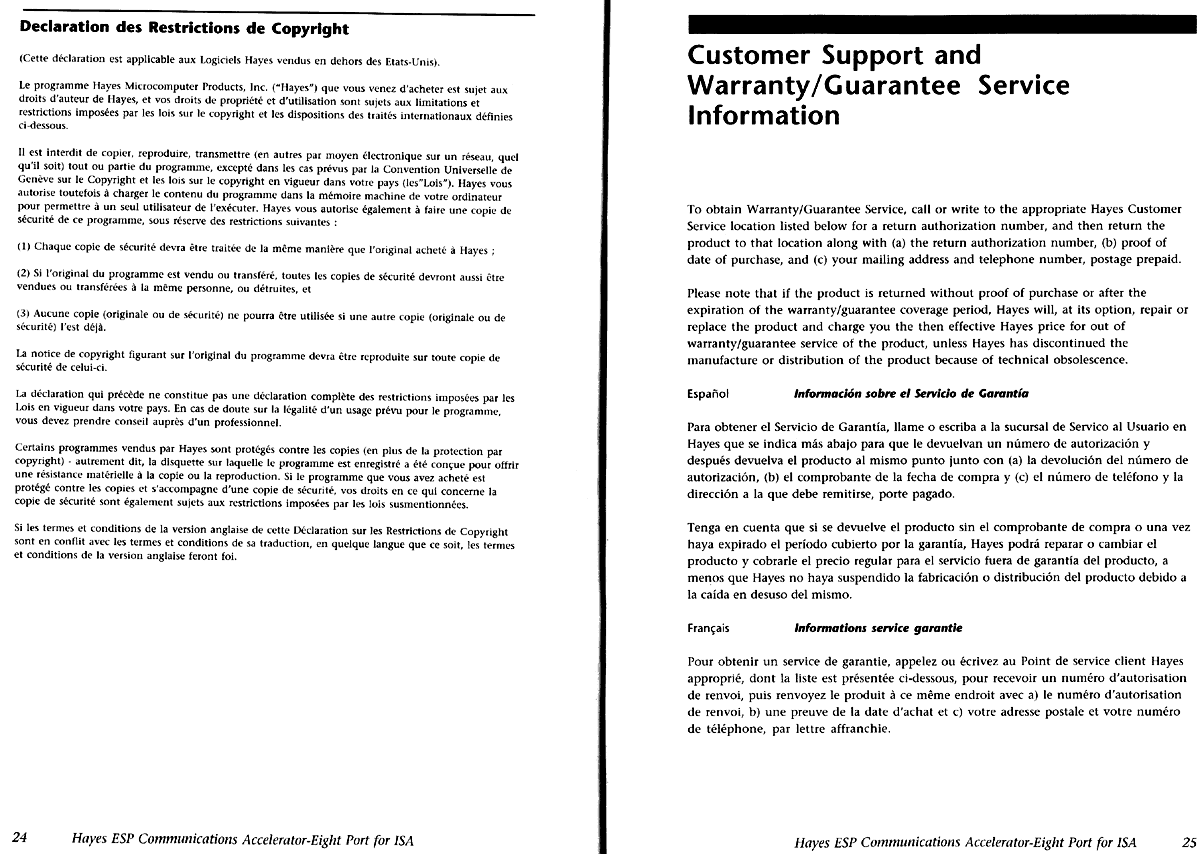 Declaration des Restrictions de Copyright

(Cette déclaration est applicable aux Logiciels Hayes vendus en dehors des Etats-Unis).

Le programme Hayes Microcomputer Products, Inc. ("Hayes") que vous venez d'acheter est sujet aux droits d'auteur de Hayes, et vos droits de propriété et d'utilisation sont sujets aux limitations et restrictions imposées par les lois sur le copyright et les dispositions des traités internationaux définies ci-dessous.

Il est interdit de copier, reproduire, transmettre (en autres par moyen électronique sur un réseau, quel qu'il soit) tout ou partie du programme, excepté dans les cas prévus par la Convention Universelle de Genève sur le Copyright et les lois sur le copyright en vigueur dans votre pays (les"Lois"). Hayes vous autorise toutefois à charger le contenu du programme dans la mémoire machine de votre ordinateur pour permettre à un seul utilisateur de l'exécuter. Hayes vous autorise également à faire une copie de sécurité de ce programme, sous réserve des restrictions suivantes :

(1) Chaque copie de sécurité devra être traitée de la même manière que l'original acheté à Hayes ;

(2) Si l'original du programme est vendu ou transféré, toutes les copies de sécurité devront aussi être vendues ou transférées à la même personne, ou détruites, et

(3) Aucune copie (originale ou de sécurité) ne pourra être utilisée si une autre copie (originale ou de sécurité) l'est déjà.

La notice de copyright figurant sur l'original du programme devra être reproduite sur toute copie de sécurité de celui-ci.

La déclaration qui précède ne constitue pas une déclaration complète des restrictions imposées par les Lois en vigueur dans votre pays. En cas de doute sur la légalité d'un usage prévu pour le programme, vous devez prendre conseil auprès d'un professionnel.

Certains programmes vendus par Hayes sont protégés contre les copies (en plus de la protection par copyright) - autrement dit, la disquette sur laquelle le programme est enregistré a été conçue pour offrir une résistance matérielle à la copie ou la reproduction. Si le programme que vous avez acheté est protégé contre les copies et s'accompagne d'une copie de sécurité, vos droits en ce qui concerne la copie de sécurité sont également sujets aux restrictions imposées par les lois susmentionnées.

Si les termes et conditions de la version anglaise de cette Déclaration sur les Restrictions de Copyright sont en conflit avec les termes et conditions de sa traduction, en quelque langue que ce soit, les termes et conditions de la version anglaise feront foi.

24 Hayes ESP Communications Accelerator-Eight Port for ISA

Customer Support and Warranty/Guarantee Service Information

To obtain Warranty/Guarantee Service, call or write to the appropriate Hayes Customer Service location listed below for a return authorization number, and then return the product to that location along with (a) the return authorization number, (b) proof of date of purchase, and (c) your mailing address and telephone number, postage prepaid.

Please note that if the product is returned without proof of purchase or after the expiration of the warranty/guarantee coverage period, Hayes will, at its option, repair or replace the product and charge you the then effective Hayes price for out of warranty/guarantee service of the product, unless Hayes has discontinued the manufacture or distribution of the product because of technical obsolescence.

Español Información sobre el Servicio de Garantía

Para obtener el Servicio de Garantía, llame o escriba a la sucursal de Servico al Usuario en Hayes que se indica más abajo para que le devuelvan un número de autorización y después devuelva el producto al mismo punto junto con (a) la devolución del número de autorización, (b) el comprobante de la fecha de compra y (c) el número de teléfono y la dirección a la que debe remitirse, porte pagado.

Tenga en cuenta que si se devuelve el producto sin el comprobante de compra o una vez haya expirado el período cubierto por la garantía, Hayes podrá reparar o cambiar el producto y cobrarle el precio regular para el servicio fuera de garantía del producto, a menos que Hayes no haya suspendido la fabricación o distribución del producto debido a la caída en desuso del mismo.

Français Informations service garantie

Pour obtenir un service de garantie, appelez ou écrivez au Point de service client Hayes approprié, dont la liste est présentée ci-dessous, pour recevoir un numéro d'autorisation de renvoi, puis renvoyez le produit à ce même endroit avec a) le numéro d'autorisation de renvoi, b) une preuve de la date d'achat et c) votre adresse postale et votre numéro de téléphone, par lettre affranchie.

Hayes ESP Communications Accelerator-Eight Port for ISA 25